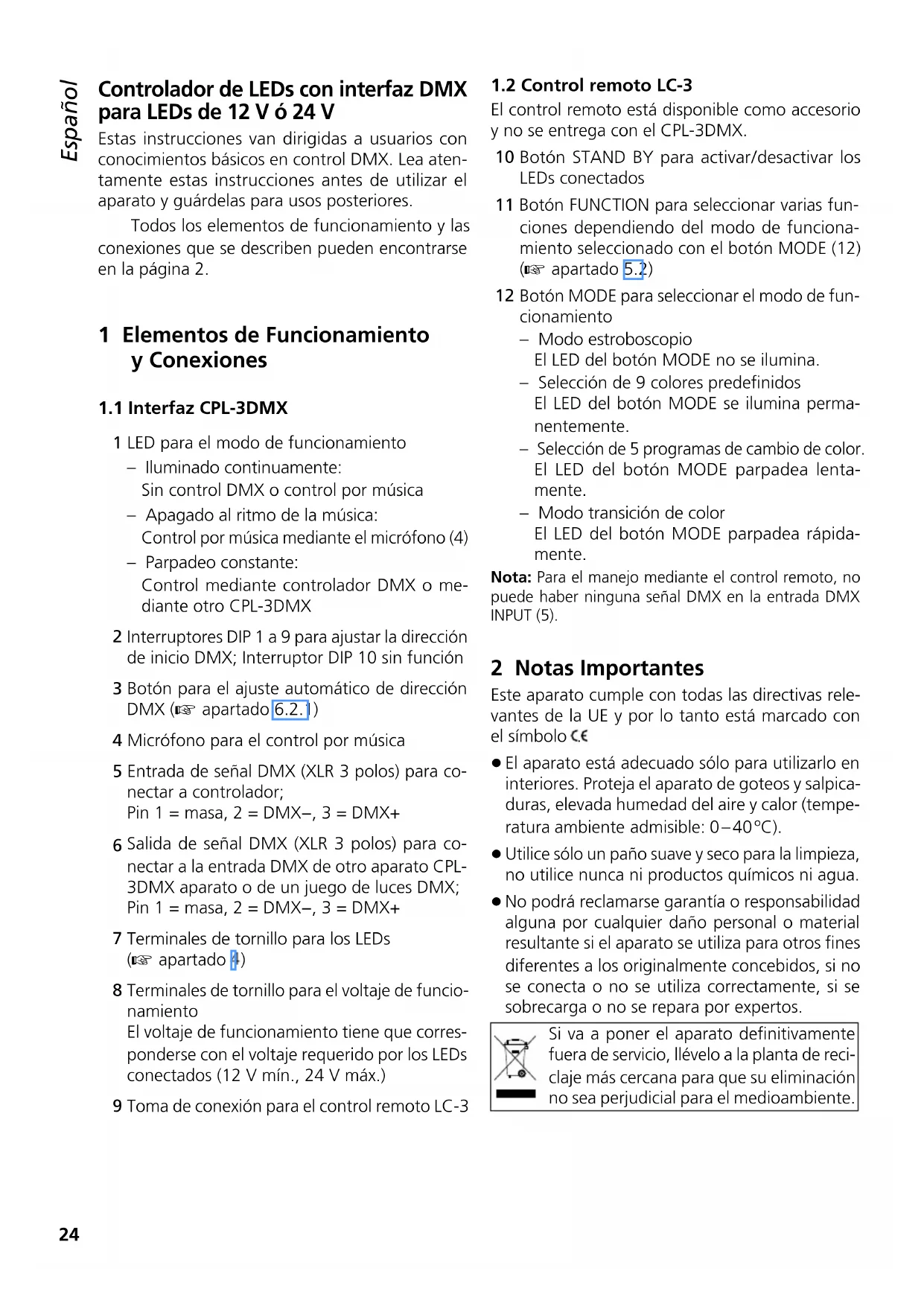 Español

Controlador de LEDs con interfaz DMX para LEDs de 12 V ó 24 V

Estas instrucciones van dirigidas a usuarios con conocimientos básicos en control DMX. Lea atentamente estas instrucciones antes de utilizar el aparato y guárdelas para usos posteriores.

Todos los elementos de funcionamiento y las conexiones que se describen pueden encontrarse en la página 2.

1 Elementos de Funcionamiento y Conexiones

1.1 Interfaz CPL-3DMX

1 LED para el modo de funcionamiento
– Iluminado continuamente:
Sin control DMX o control por música
– Apagado al ritmo de la música:
Control por música mediante el micrófono (4)
– Parpadeo constante:
Control mediante controlador DMX o mediante otro CPL-3DMX

2 Interruptores DIP 1 a 9 para ajustar la dirección de inicio DMX; Interruptor DIP 10 sin función

3 Botón para el ajuste automático de dirección DMX (☞ apartado 6.2.1)

4 Micrófono para el control por música

5 Entrada de señal DMX (XLR 3 polos) para conectar a controlador;
Pin 1 = masa, 2 = DMX–, 3 = DMX+

6 Salida de señal DMX (XLR 3 polos) para conectar a la entrada DMX de otro aparato CPL-3DMX aparato o de un juego de luces DMX;
Pin 1 = masa, 2 = DMX–, 3 = DMX+

7 Terminales de tornillo para los LEDs
(☞ apartado 4)

8 Terminales de tornillo para el voltaje de funcionamiento
El voltaje de funcionamiento tiene que corresponderse con el voltaje requerido por los LEDs conectados (12 V mín., 24 V máx.)

9 Toma de conexión para el control remoto LC-3

1.2 Control remoto LC-3
El control remoto está disponible como accesorio y no se entrega con el CPL-3DMX.

10 Botón STAND BY para activar/desactivar los LEDs conectados

11 Botón FUNCTION para seleccionar varias funciones dependiendo del modo de funcionamiento seleccionado con el botón MODE (12)
(☞ apartado 5.2)

12 Botón MODE para seleccionar el modo de funcionamiento
– Modo estroboscopio
El LED del botón MODE no se ilumina.
– Selección de 9 colores predefinidos
El LED del botón MODE se ilumina permanentemente.
– Selección de 5 programas de cambio de color.
El LED del botón MODE parpadea lentamente.
– Modo transición de color
El LED del botón MODE parpadea rápidamente.

Nota: Para el manejo mediante el control remoto, no puede haber ninguna señal DMX en la entrada DMX INPUT (5).

2 Notas Importantes

Este aparato cumple con todas las directivas relevantes de la UE y por lo tanto está marcado con el símbolo CE

● El aparato está adecuado sólo para utilizarlo en interiores. Proteja el aparato de goteos y salpicaduras, elevada humedad del aire y calor (temperatura ambiente admisible: 0–40 °C).

● Utilice sólo un paño suave y seco para la limpieza, no utilice nunca ni productos químicos ni agua.

● No podrá reclamarse garantía o responsabilidad alguna por cualquier daño personal o material resultante si el aparato se utiliza para otros fines diferentes a los originalmente concebidos, si no se conecta o no se utiliza correctamente, si se sobrecarga o no se repara por expertos.

Si va a poner el aparato definitivamente fuera de servicio, llévelo a la planta de reciclaje más cercana para que su eliminación no sea perjudicial para el medioambiente.

24